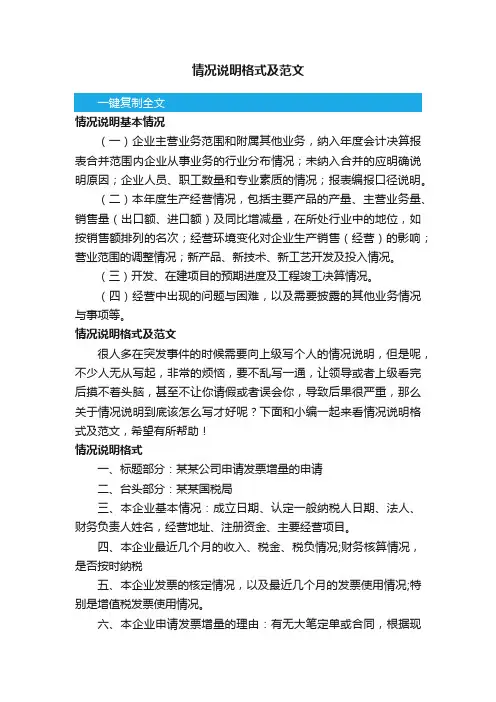 情况说明格式及范文

一键复制全文

情况说明基本情况

（一）企业主营业务范围和附属其他业务，纳入年度会计决算报表合并范围内企业从事业务的行业分布情况；未纳入合并的应明确说明原因；企业人员、职工数量和专业素质的情况；报表编报口径说明。

（二）本年度生产经营情况，包括主要产品的产量、主营业务量、销售量（出口额、进口额）及同比增减量，在所处行业中的地位，如按销售额排列的名次；经营环境变化对企业生产销售（经营）的影响；营业范围的调整情况；新产品、新技术、新工艺开发及投入情况。

（三）开发、在建项目的预期进度及工程竣工决算情况。

（四）经营中出现的问题与困难，以及需要披露的其他业务情况与事项等。

情况说明格式及范文

很人多在突发事件的时候需要向上级写个人的情况说明，但是呢，不少人无从写起，非常的烦恼，要不乱写一通，让领导或者上级看完后摸不着头脑，甚至不让你请假或者误会你，导致后果很严重，那么关于情况说明到底该怎么写才好呢？下面和小编一起来看情况说明格式及范文，希望有所帮助！

情况说明格式

一、标题部分：某某公司申请发票增量的申请

二、台头部分：某某国税局

三、本企业基本情况：成立日期、认定一般纳税人日期、法人、财务负责人姓名，经营地址、注册资金、主要经营项目。

四、本企业最近几个月的收入、税金、税负情况;财务核算情况，是否按时纳税

五、本企业发票的核定情况，以及最近几个月的发票使用情况;特别是增值税发票使用情况。

六、本企业申请发票增量的理由：有无大笔定单或合同，根据现